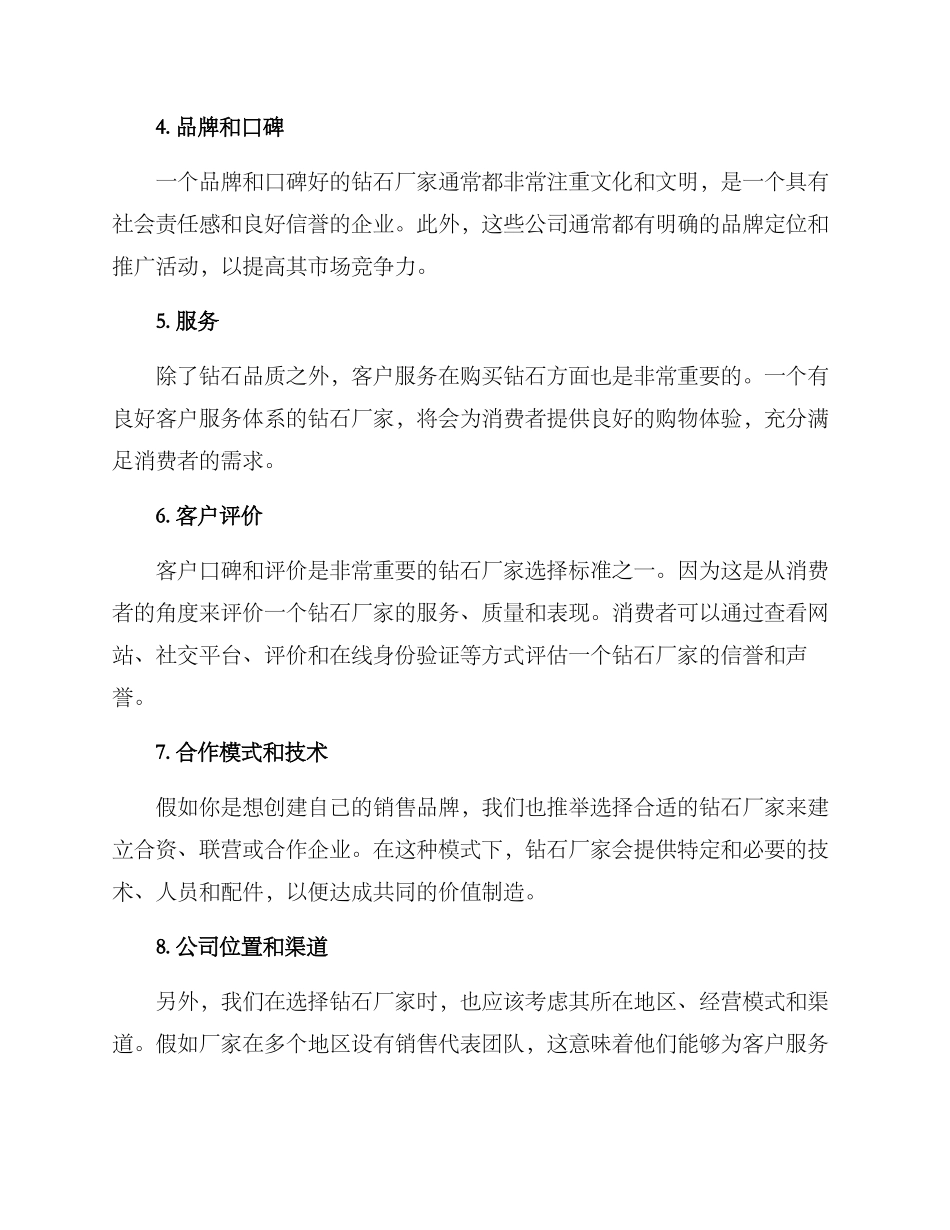 4. 品牌和口碑

一个品牌和口碑好的钻石厂家通常都非常注重文化和文明，是一个具有社会责任感和良好信誉的企业。此外，这些公司通常都有明确的品牌定位和推广活动，以提高其市场竞争力。

5. 服务

除了钻石品质之外，客户服务在购买钻石方面也是非常重要的。一个有良好客户服务体系的钻石厂家，将会为消费者提供良好的购物体验，充分满足消费者的需求。

6. 客户评价

客户口碑和评价是非常重要的钻石厂家选择标准之一。因为这是从消费者的角度来评价一个钻石厂家的服务、质量和表现。消费者可以通过查看网站、社交平台、评价和在线身份验证等方式评估一个钻石厂家的信誉和声誉。

7. 合作模式和技术

假如你是想创建自己的销售品牌，我们也推举选择合适的钻石厂家来建立合资、联营或合作企业。在这种模式下，钻石厂家会提供特定和必要的技术、人员和配件，以便达成共同的价值制造。

8. 公司位置和渠道

另外，我们在选择钻石厂家时，也应该考虑其所在地区、经营模式和渠道。假如厂家在多个地区设有销售代表团队，这意味着他们能够为客户服务